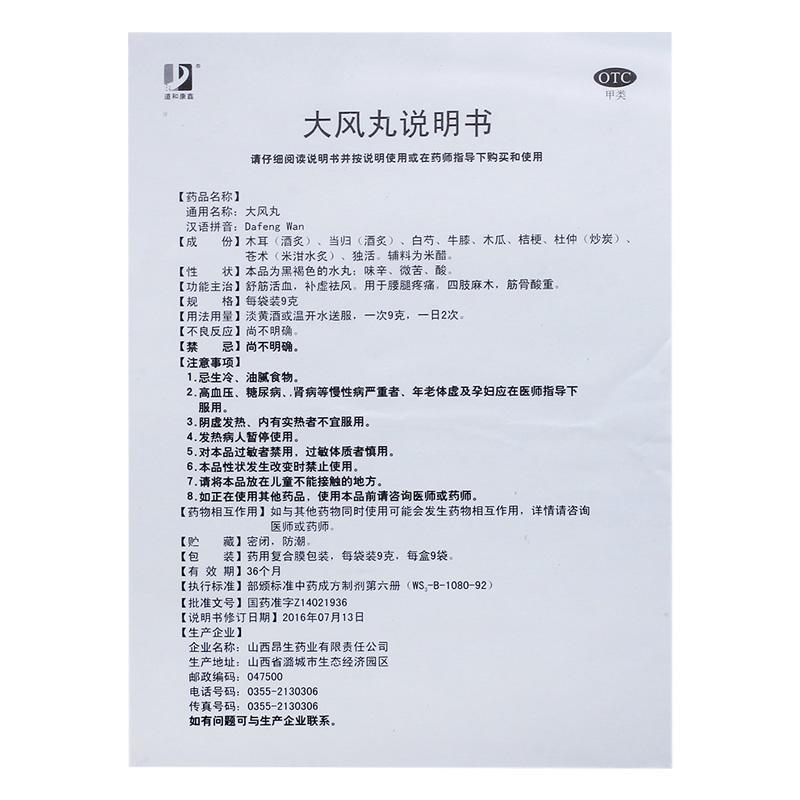 道和康鑫

OTC
甲类

大风丸说明书

请仔细阅读说明书并按说明使用或在药师指导下购买和使用

【药品名称】
通用名称：大风丸
汉语拼音：Dafeng Wan
【成　　份】木耳（酒炙）、当归（酒炙）、白芍、牛膝、木瓜、桔梗、杜仲（炒炭）、苍术（米泔水炙）、独活。辅料为米醋。
【性　　状】本品为黑褐色的水丸；味辛、微苦、酸。
【功能主治】舒筋活血，补虚祛风。用于腰腿疼痛，四肢麻木，筋骨酸重。
【规　　格】每袋装9克
【用法用量】淡黄酒或温开水送服，一次9克，一日2次。
【不良反应】尚不明确。
【禁　　忌】尚不明确。
【注意事项】
1.忌生冷、油腻食物。
2.高血压、糖尿病、肾病等慢性病严重者、年老体虚及孕妇应在医师指导下服用。
3.阴虚发热、内有实热者不宜服用。
4.发热病人暂停使用。
5.对本品过敏者禁用，过敏体质者慎用。
6.本品性状发生改变时禁止使用。
7.请将本品放在儿童不能接触的地方。
8.如正在使用其他药品，使用本品前请咨询医师或药师。
【药物相互作用】如与其他药物同时使用可能会发生药物相互作用，详情请咨询医师或药师。
【贮　　藏】密闭，防潮。
【包　　装】药用复合膜包装，每袋装9克，每盒9袋。
【有 效 期】36个月
【执行标准】部颁标准中药成方制剂第六册（$WS_3$-B-1080-92）
【批准文号】国药准字Z14021936
【说明书修订日期】2016年07月13日
【生产企业】
企业名称：山西昂生药业有限责任公司
生产地址：山西省潞城市生态经济园区
邮政编码：047500
电话号码：0355-2130306
传真号码：0355-2130306
如有问题可与生产企业联系。